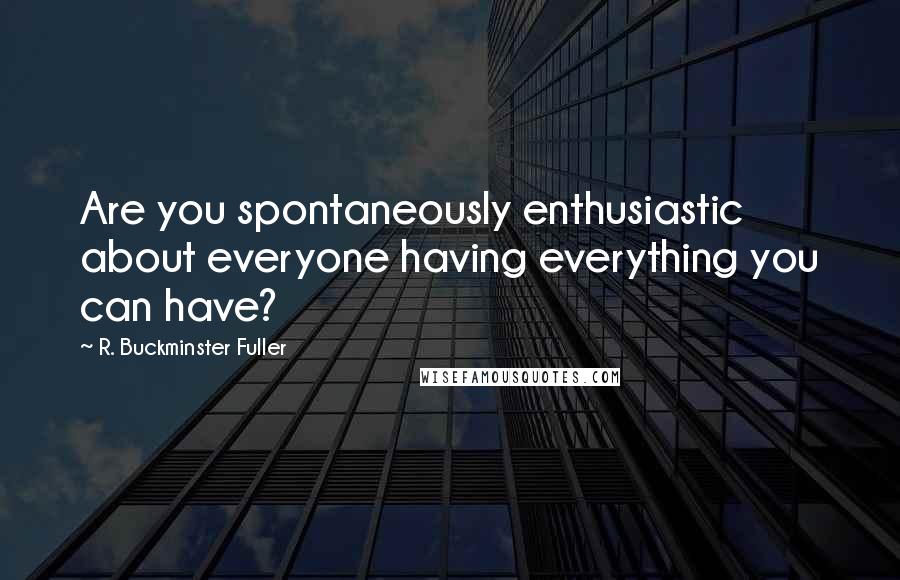 Are you spontaneously enthusiastic about everyone having everything you can have?

~ R. Buckminster Fuller

WISEFAMOUSQUOTES.COM